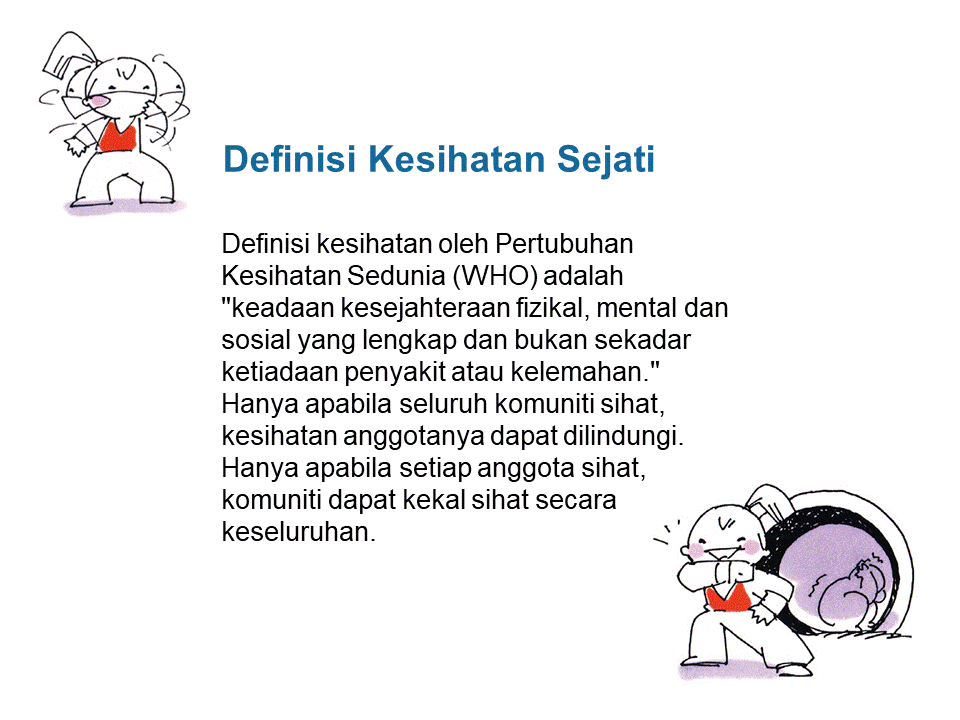 Definisi Kesihatan Sejati

Definisi kesihatan oleh Pertubuhan Kesihatan Sedunia (WHO) adalah "keadaan kesejahteraan fizikal, mental dan sosial yang lengkap dan bukan sekadar ketiadaan penyakit atau kelemahan." Hanya apabila seluruh komuniti sihat, kesihatan anggotanya dapat dilindungi. Hanya apabila setiap anggota sihat, komuniti dapat kekal sihat secara keseluruhan.